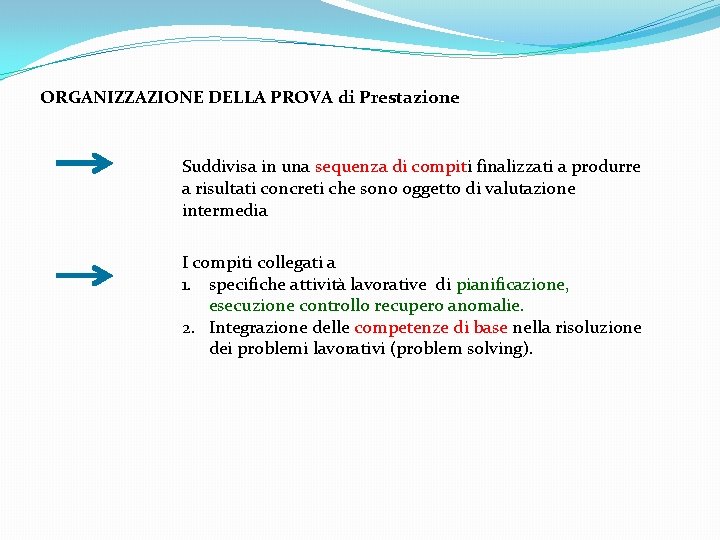 ORGANIZZAZIONE DELLA PROVA di Prestazione

Suddivisa in una sequenza di compiti finalizzati a produrre a risultati concreti che sono oggetto di valutazione intermedia

I compiti collegati a
1. specifiche attività lavorative di pianificazione, esecuzione controllo recupero anomalie.
2. Integrazione delle competenze di base nella risoluzione dei problemi lavorativi (problem solving).